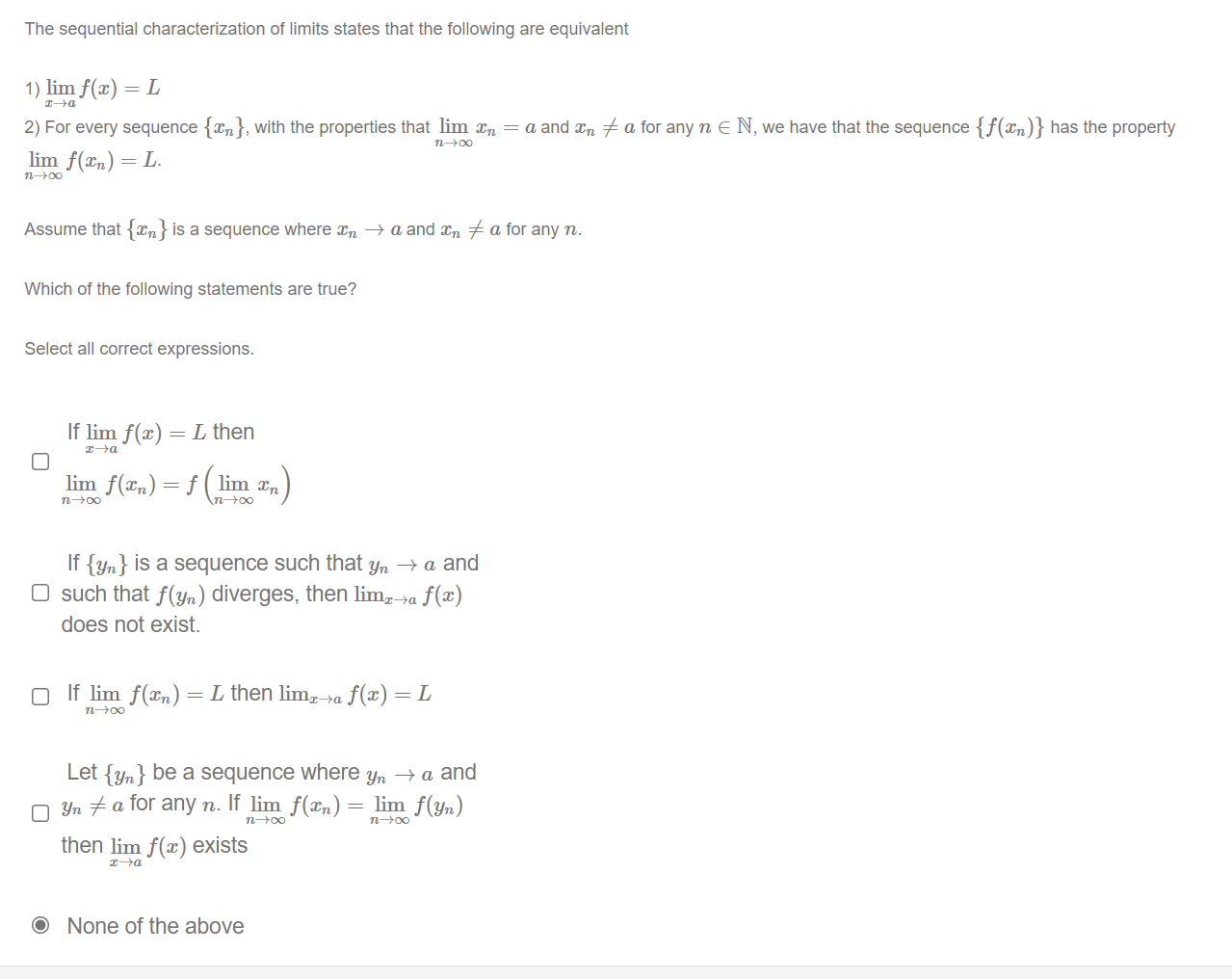 The sequential characterization of limits states that the following are equivalent

1) $\lim_{x \to a} f(x) = L$

2) For every sequence $\{x_n\}$, with the properties that $\lim_{n \to \infty} x_n = a$ and $x_n \neq a$ for any $n \in \mathbb{N}$, we have that the sequence $\{f(x_n)\}$ has the property $\lim_{n \to \infty} f(x_n) = L$.

Assume that $\{x_n\}$ is a sequence where $x_n \to a$ and $x_n \neq a$ for any $n$.

Which of the following statements are true?

Select all correct expressions.

If $\lim_{x \to a} f(x) = L$ then $\lim_{n \to \infty} f(x_n) = f\left(\lim_{n \to \infty} x_n\right)$

If $\{y_n\}$ is a sequence such that $y_n \to a$ and such that $f(y_n)$ diverges, then $\lim_{x \to a} f(x)$ does not exist.

If $\lim_{n \to \infty} f(x_n) = L$ then $\lim_{x \to a} f(x) = L$

Let $\{y_n\}$ be a sequence where $y_n \to a$ and $y_n \neq a$ for any $n$. If $\lim_{n \to \infty} f(x_n) = \lim_{n \to \infty} f(y_n)$ then $\lim_{x \to a} f(x)$ exists

None of the above